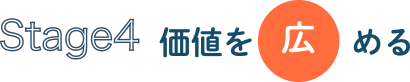 Stage4 価値を広める